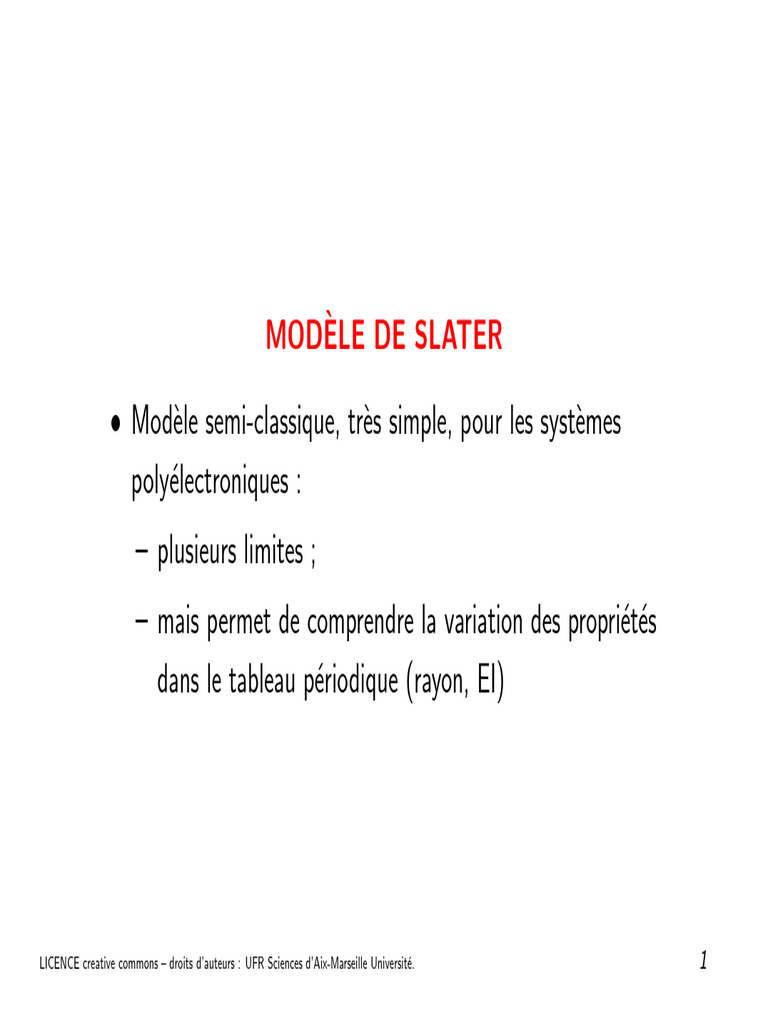 MODÈLE DE SLATER

• Modèle semi-classique, très simple, pour les systèmes polyélectroniques :

– plusieurs limites ;

– mais permet de comprendre la variation des propriétés dans le tableau périodique (rayon, EI)

LICENCE creative commons – droits d'auteurs : UFR Sciences d'Aix-Marseille Université.

1